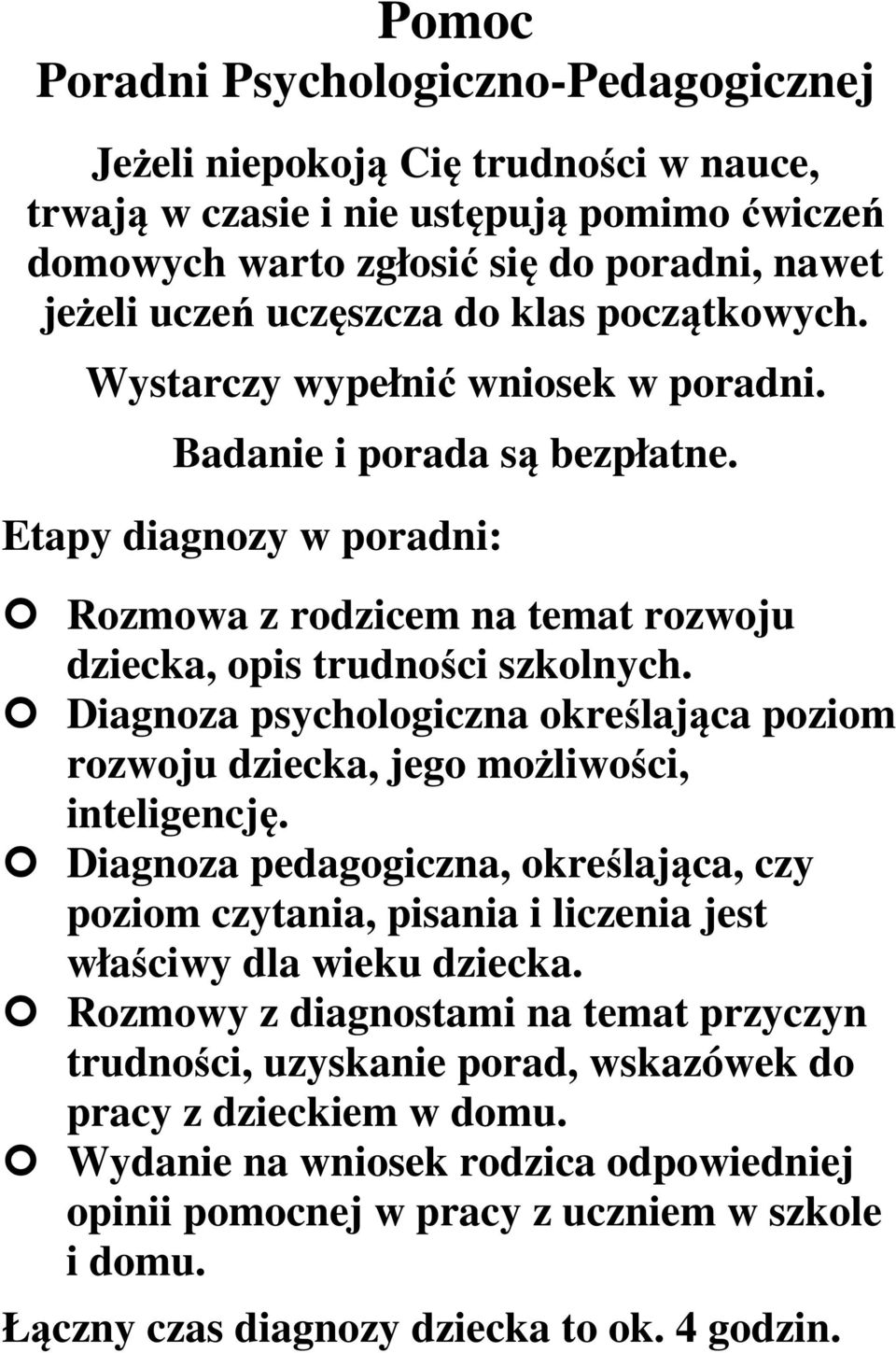 Pomoc
Poradni Psychologiczno-Pedagogicznej

Jeżeli niepokoją Cię trudności w nauce, trwają w czasie i nie ustępują pomimo ćwiczeń domowych warto zgłosić się do poradni, nawet jeżeli uczeń uczęszcza do klas początkowych.

Wystarczy wypełnić wniosek w poradni.

Badanie i porada są bezpłatne.

Etapy diagnozy w poradni:

Rozmowa z rodzicem na temat rozwoju dziecka, opis trudności szkolnych.
Diagnoza psychologiczna określająca poziom rozwoju dziecka, jego możliwości, inteligencję.
Diagnoza pedagogiczna, określająca, czy poziom czytania, pisania i liczenia jest właściwy dla wieku dziecka.
Rozmowy z diagnostami na temat przyczyn trudności, uzyskanie porad, wskazówek do pracy z dzieckiem w domu.
Wydanie na wniosek rodzica odpowiedniej opinii pomocnej w pracy z uczniem w szkole i domu.

Łączny czas diagnozy dziecka to ok. 4 godzin.